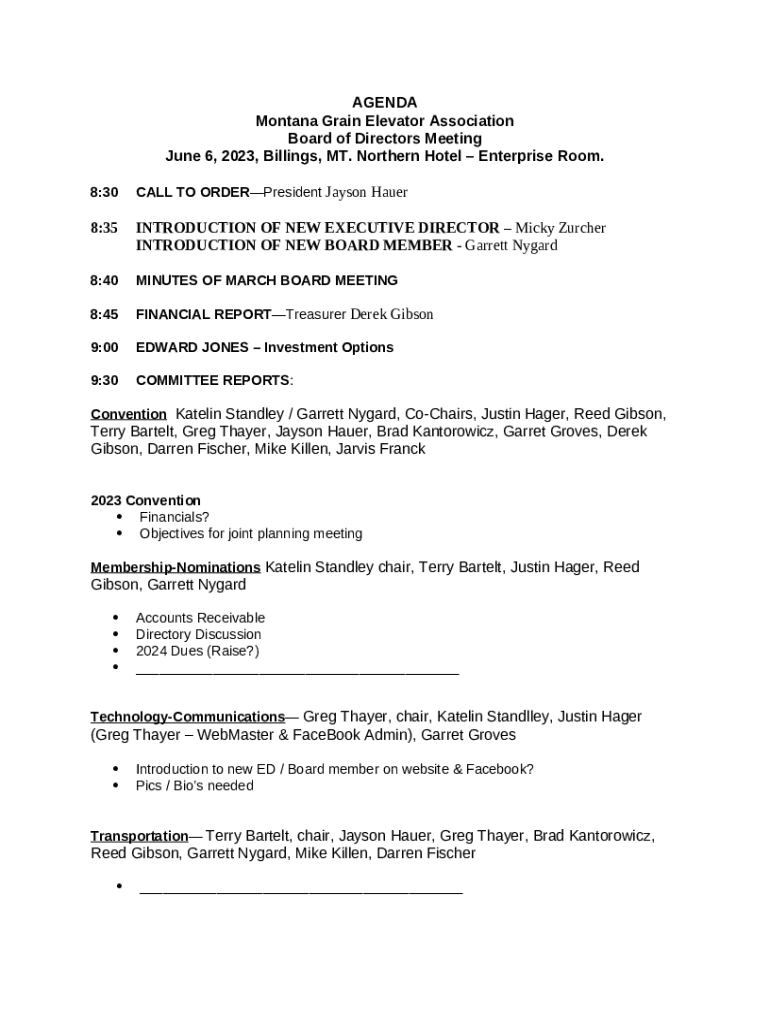 AGENDA
Montana Grain Elevator Association
Board of Directors Meeting
June 6, 2023, Billings, MT. Northern Hotel – Enterprise Room.

8:30 CALL TO ORDER—President Jayson Hauer

8:35 INTRODUCTION OF NEW EXECUTIVE DIRECTOR – Micky Zurcher
INTRODUCTION OF NEW BOARD MEMBER - Garrett Nygard

8:40 MINUTES OF MARCH BOARD MEETING

8:45 FINANCIAL REPORT—Treasurer Derek Gibson

9:00 EDWARD JONES – Investment Options

9:30 COMMITTEE REPORTS:

Convention Katelin Standley / Garrett Nygard, Co-Chairs, Justin Hager, Reed Gibson, Terry Bartelt, Greg Thayer, Jayson Hauer, Brad Kantorowicz, Garret Groves, Derek Gibson, Darren Fischer, Mike Killen, Jarvis Franck

2023 Convention
• Financials?
• Objectives for joint planning meeting

Membership-Nominations Katelin Standley chair, Terry Bartelt, Justin Hager, Reed Gibson, Garrett Nygard

• Accounts Receivable
• Directory Discussion
• 2024 Dues (Raise?)
• ________________________________________

Technology-Communications— Greg Thayer, chair, Katelin Standlley, Justin Hager (Greg Thayer – WebMaster & FaceBook Admin), Garret Groves

• Introduction to new ED / Board member on website & Facebook?
• Pics / Bio's needed

Transportation— Terry Bartelt, chair, Jayson Hauer, Greg Thayer, Brad Kantorowicz, Reed Gibson, Garrett Nygard, Mike Killen, Darren Fischer

• ________________________________________